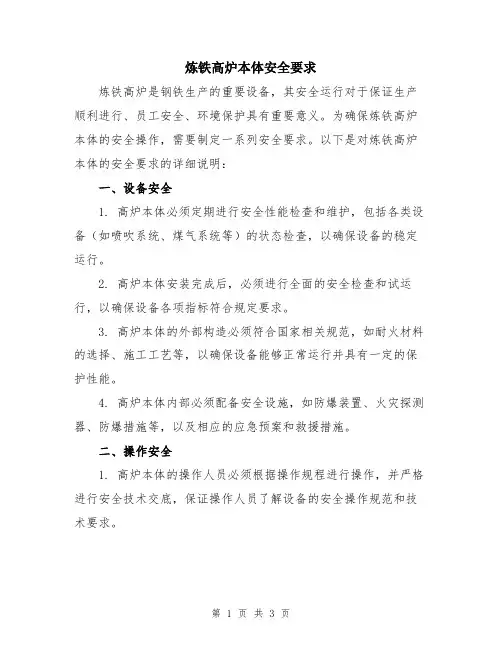 炼铁高炉本体安全要求

炼铁高炉是钢铁生产的重要设备，其安全运行对于保证生产顺利进行、员工安全、环境保护具有重要意义。为确保炼铁高炉本体的安全操作，需要制定一系列安全要求。以下是对炼铁高炉本体的安全要求的详细说明：

一、设备安全

1. 高炉本体必须定期进行安全性能检查和维护，包括各类设备（如喷吹系统、煤气系统等）的状态检查，以确保设备的稳定运行。

2. 高炉本体安装完成后，必须进行全面的安全检查和试运行，以确保设备各项指标符合规定要求。

3. 高炉本体的外部构造必须符合国家相关规范，如耐火材料的选择、施工工艺等，以确保设备能够正常运行并具有一定的保护性能。

4. 高炉本体内部必须配备安全设施，如防爆装置、火灾探测器、防爆措施等，以及相应的应急预案和救援措施。

二、操作安全

1. 高炉本体的操作人员必须根据操作规程进行操作，并严格进行安全技术交底，保证操作人员了解设备的安全操作规范和技术要求。

第 1 页 共 3 页